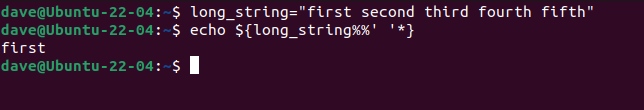 dave@Ubuntu-22-04:~$ long_string="first second third fourth fifth"
dave@Ubuntu-22-04:~$ echo ${long_string%%' '*}
first
dave@Ubuntu-22-04:~$